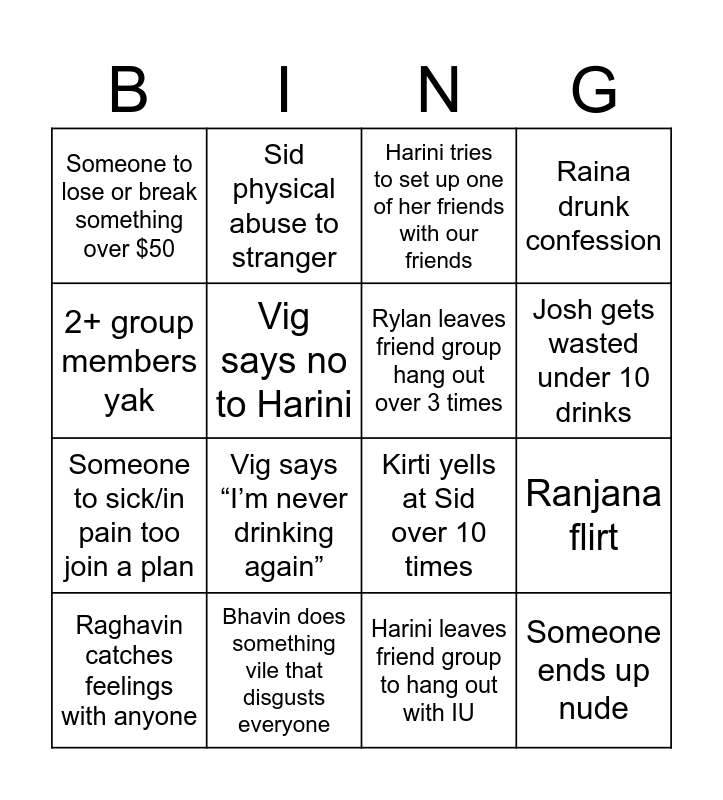 | B | I | N | G |
|---|---|---|---|
| Someone to lose or break something over $50 | Sid physical abuse to stranger | Harini tries to set up one of her friends with our friends | Raina drunk confession |
| 2+ group members yak | Vig says no to Harini | Rylan leaves friend group hang out over 3 times | Josh gets wasted under 10 drinks |
| Someone to sick/in pain too join a plan | Vig says "I'm never drinking again" | Kirti yells at Sid over 10 times | Ranjana flirt |
| Raghavin catches feelings with anyone | Bhavin does something vile that disgusts everyone | Harini leaves friend group to hang out with IU | Someone ends up nude |